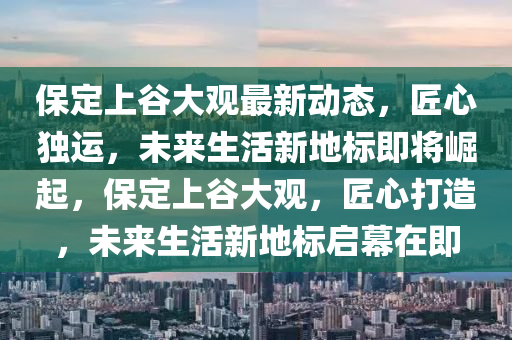 保定上谷大观最新动态，匠心独运，未来生活新地标即将崛起，保定上谷大观，匠心打造，未来生活新地标启幕在即